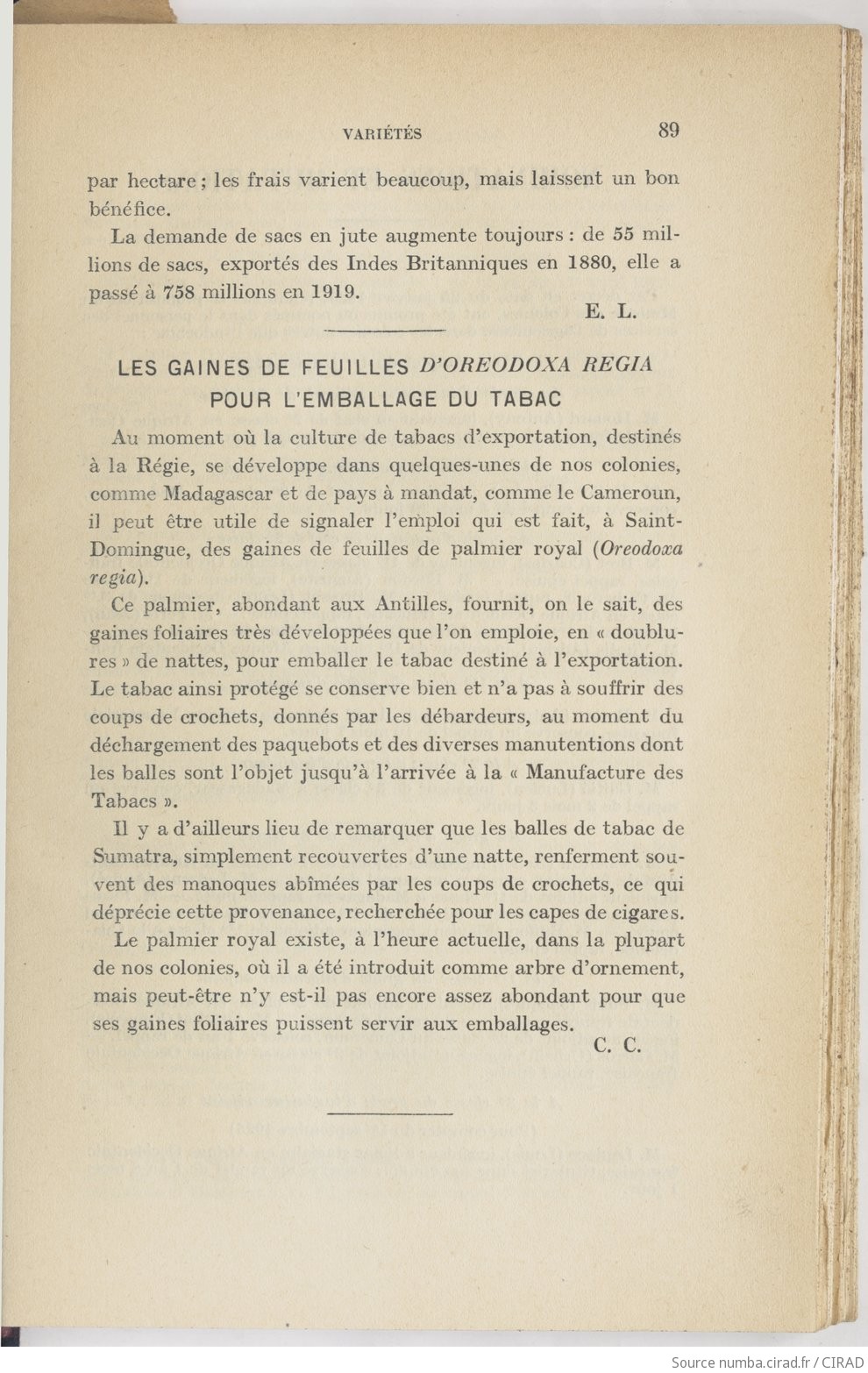 VARIÉTÉS 89

par hectare ; les frais varient beaucoup, mais laissent un bon bénéfice.

La demande de sacs en jute augmente toujours : de 55 millions de sacs, exportés des Indes Britanniques en 1880, elle a passé à 758 millions en 1919.

E. L.

LES GAINES DE FEUILLES D'OREODOXA REGIA POUR L'EMBALLAGE DU TABAC

Au moment où la culture de tabacs d'exportation, destinés à la Régie, se développe dans quelques-unes de nos colonies, comme Madagascar et de pays à mandat, comme le Cameroun, il peut être utile de signaler l'emploi qui est fait, à Saint-Domingue, des gaines de feuilles de palmier royal (Oreodoxa regia).

Ce palmier, abondant aux Antilles, fournit, on le sait, des gaines foliaires très développées que l'on emploie, en « doublures » de nattes, pour emballer le tabac destiné à l'exportation. Le tabac ainsi protégé se conserve bien et n'a pas à souffrir des coups de crochets, donnés par les débardeurs, au moment du déchargement des paquebots et des diverses manutentions dont les balles sont l'objet jusqu'à l'arrivée à la « Manufacture des Tabacs ».

Il y a d'ailleurs lieu de remarquer que les balles de tabac de Sumatra, simplement recouvertes d'une natte, renferment souvent des manoques abîmées par les coups de crochets, ce qui déprécie cette provenance, recherchée pour les capes de cigares.

Le palmier royal existe, à l'heure actuelle, dans la plupart de nos colonies, où il a été introduit comme arbre d'ornement, mais peut-être n'y est-il pas encore assez abondant pour que ses gaines foliaires puissent servir aux emballages.

C. C.

Source numba.cirad.fr / CIRAD